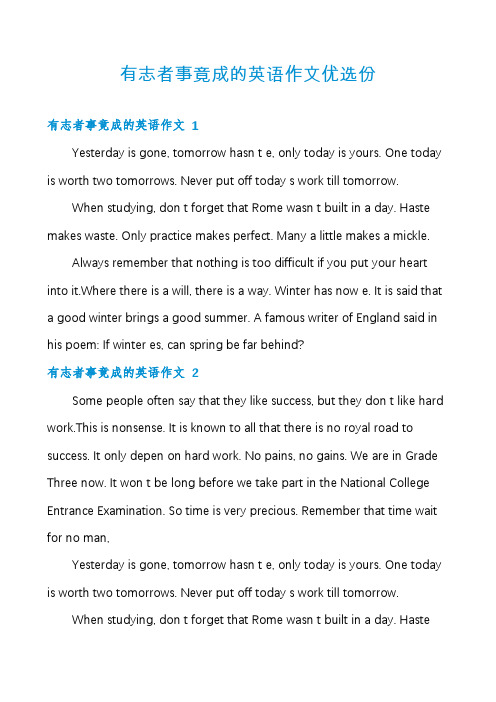 有志者事竟成的英语作文优选份

有志者事竟成的英语作文 1

Yesterday is gone, tomorrow hasn t e, only today is yours. One today is worth two tomorrows. Never put off today s work till tomorrow.

When studying, don t forget that Rome wasn t built in a day. Haste makes waste. Only practice makes perfect. Many a little makes a mickle.

Always remember that nothing is too difficult if you put your heart into it.Where there is a will, there is a way. Winter has now e. It is said that a good winter brings a good summer. A famous writer of England said in his poem: If winter es, can spring be far behind?

有志者事竟成的英语作文 2

Some people often say that they like success, but they don t like hard work.This is nonsense. It is known to all that there is no royal road to success. It only depen on hard work. No pains, no gains. We are in Grade Three now. It won t be long before we take part in the National College Entrance Examination. So time is very precious. Remember that time wait for no man,

Yesterday is gone, tomorrow hasn t e, only today is yours. One today is worth two tomorrows. Never put off today s work till tomorrow.

When studying, don t forget that Rome wasn t built in a day. Haste